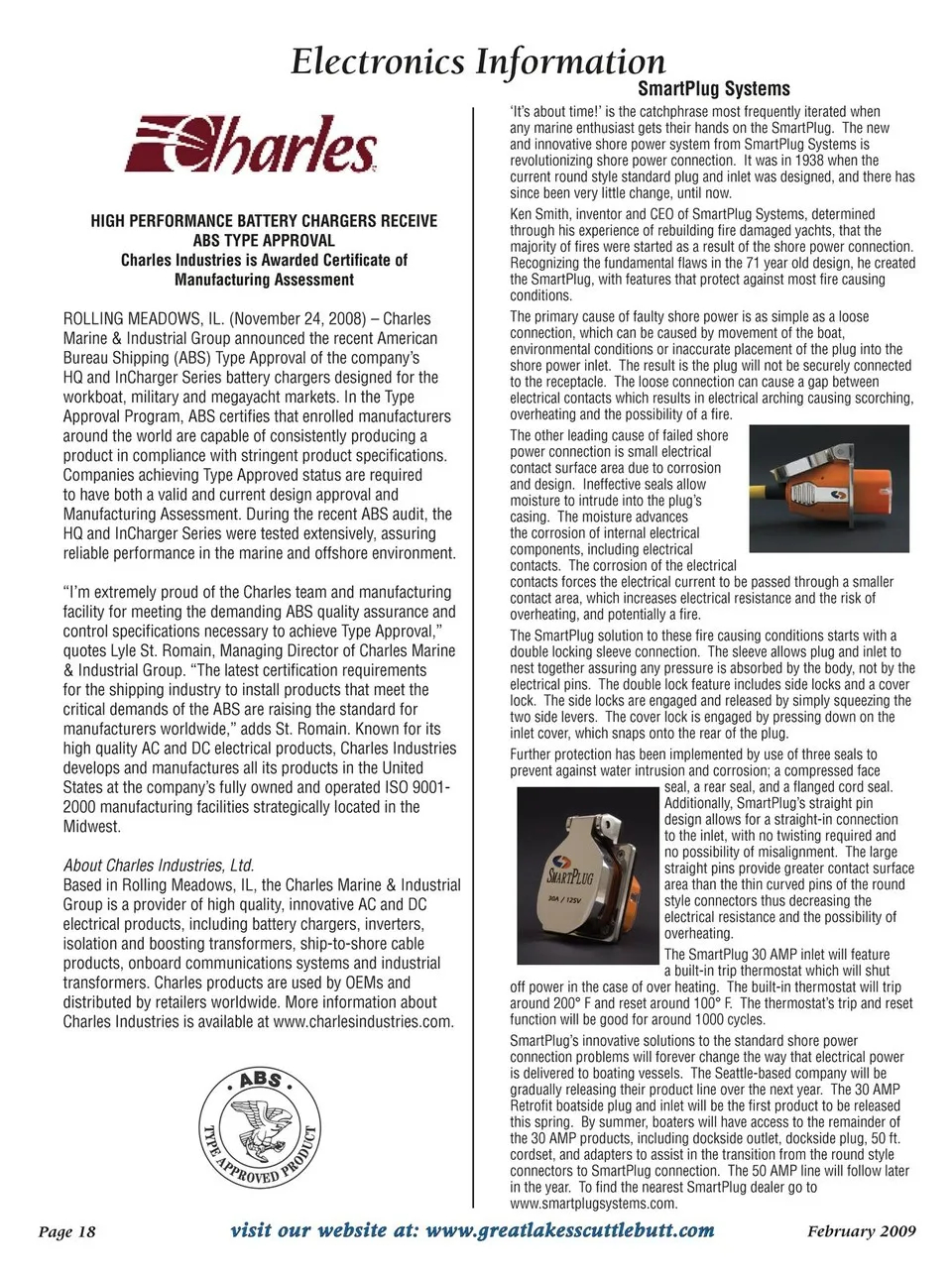 Electronics Information

Charles

HIGH PERFORMANCE BATTERY CHARGERS RECEIVE ABS TYPE APPROVAL
Charles Industries is Awarded Certificate of Manufacturing Assessment

ROLLING MEADOWS, IL. (November 24, 2008) – Charles Marine & Industrial Group announced the recent American Bureau Shipping (ABS) Type Approval of the company's HQ and InCharger Series battery chargers designed for the workboat, military and megayacht markets. In the Type Approval Program, ABS certifies that enrolled manufacturers around the world are capable of consistently producing a product in compliance with stringent product specifications. Companies achieving Type Approved status are required to have both a valid and current design approval and Manufacturing Assessment. During the recent ABS audit, the HQ and InCharger Series were tested extensively, assuring reliable performance in the marine and offshore environment.

"I'm extremely proud of the Charles team and manufacturing facility for meeting the demanding ABS quality assurance and control specifications necessary to achieve Type Approval," quotes Lyle St. Romain, Managing Director of Charles Marine & Industrial Group. "The latest certification requirements for the shipping industry to install products that meet the critical demands of the ABS are raising the standard for manufacturers worldwide," adds St. Romain. Known for its high quality AC and DC electrical products, Charles Industries develops and manufactures all its products in the United States at the company's fully owned and operated ISO 9001-2000 manufacturing facilities strategically located in the Midwest.

About Charles Industries, Ltd.
Based in Rolling Meadows, IL, the Charles Marine & Industrial Group is a provider of high quality, innovative AC and DC electrical products, including battery chargers, inverters, isolation and boosting transformers, ship-to-shore cable products, onboard communications systems and industrial transformers. Charles products are used by OEMs and distributed by retailers worldwide. More information about Charles Industries is available at www.charlesindustries.com.

ABS
TYPE APPROVED PRODUCT

SmartPlug Systems
'It's about time!' is the catchphrase most frequently iterated when any marine enthusiast gets their hands on the SmartPlug. The new and innovative shore power system from SmartPlug Systems is revolutionizing shore power connection. It was in 1938 when the current round style standard plug and inlet was designed, and there has since been very little change, until now.

Ken Smith, inventor and CEO of SmartPlug Systems, determined through his experience of rebuilding fire damaged yachts, that the majority of fires were started as a result of the shore power connection. Recognizing the fundamental flaws in the 71 year old design, he created the SmartPlug, with features that protect against most fire causing conditions.

The primary cause of faulty shore power is as simple as a loose connection, which can be caused by movement of the boat, environmental conditions or inaccurate placement of the plug into the shore power inlet. The result is the plug will not be securely connected to the receptacle. The loose connection can cause a gap between electrical contacts which results in electrical arching causing scorching, overheating and the possibility of a fire.

The other leading cause of failed shore power connection is small electrical contact surface area due to corrosion and design. Ineffective seals allow moisture to intrude into the plug's casing. The moisture advances the corrosion of internal electrical components, including electrical contacts. The corrosion of the electrical contacts forces the electrical current to be passed through a smaller contact area, which increases electrical resistance and the risk of overheating, and potentially a fire.

The SmartPlug solution to these fire causing conditions starts with a double locking sleeve connection. The sleeve allows plug and inlet to nest together assuring any pressure is absorbed by the body, not by the electrical pins. The double lock feature includes side locks and a cover lock. The side locks are engaged and released by simply squeezing the two side levers. The cover lock is engaged by pressing down on the inlet cover, which snaps onto the rear of the plug.

Further protection has been implemented by use of three seals to prevent against water intrusion and corrosion; a compressed face seal, a rear seal, and a flanged cord seal. Additionally, SmartPlug's straight pin design allows for a straight-in connection to the inlet, with no twisting required and no possibility of misalignment. The large straight pins provide greater contact surface area than the thin curved pins of the round style connectors thus decreasing the electrical resistance and the possibility of overheating.

SMARTPLUG
30A / 125V

The SmartPlug 30 AMP inlet will feature a built-in trip thermostat which will shut off power in the case of over heating. The built-in thermostat will trip around 200° F and reset around 100° F. The thermostat's trip and reset function will be good for around 1000 cycles.

SmartPlug's innovative solutions to the standard shore power connection problems will forever change the way that electrical power is delivered to boating vessels. The Seattle-based company will be gradually releasing their product line over the next year. The 30 AMP Retrofit boatside plug and inlet will be the first product to be released this spring. By summer, boaters will have access to the remainder of the 30 AMP products, including dockside outlet, dockside plug, 50 ft. cordset, and adapters to assist in the transition from the round style connectors to SmartPlug connection. The 50 AMP line will follow later in the year. To find the nearest SmartPlug dealer go to www.smartplugsystems.com.

Page 18   visit our website at: www.greatlakesscuttlebutt.com   February 2009